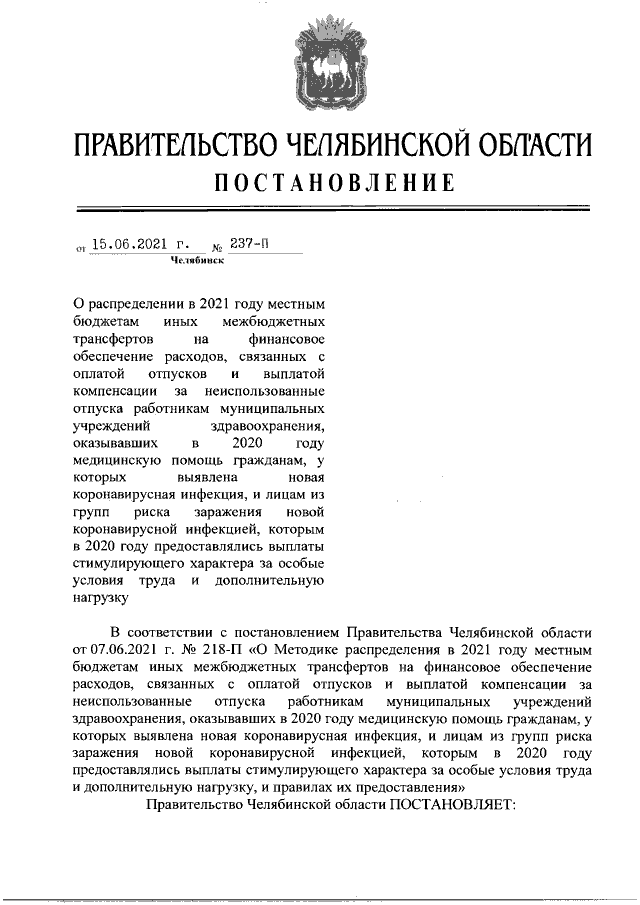 ПРАВИТЕЛЬСТВО ЧЕЛЯБИНСКОЙ ОБЛАСТИ
ПОСТАНОВЛЕНИЕ

от 15.06.2021 г. № 237-П
Челябинск

О распределении в 2021 году местным бюджетам иных межбюджетных трансфертов на финансовое обеспечение расходов, связанных с оплатой отпусков и выплатой компенсации за неиспользованные отпуска работникам муниципальных учреждений здравоохранения, оказывавших в 2020 году медицинскую помощь гражданам, у которых выявлена новая коронавирусная инфекция, и лицам из групп риска заражения новой коронавирусной инфекцией, которым в 2020 году предоставлялись выплаты стимулирующего характера за особые условия труда и дополнительную нагрузку

В соответствии с постановлением Правительства Челябинской области от 07.06.2021 г. № 218-П «О Методике распределения в 2021 году местным бюджетам иных межбюджетных трансфертов на финансовое обеспечение расходов, связанных с оплатой отпусков и выплатой компенсации за неиспользованные отпуска работникам муниципальных учреждений здравоохранения, оказывавших в 2020 году медицинскую помощь гражданам, у которых выявлена новая коронавирусная инфекция, и лицам из групп риска заражения новой коронавирусной инфекцией, которым в 2020 году предоставлялись выплаты стимулирующего характера за особые условия труда и дополнительную нагрузку, и правилах их предоставления»

Правительство Челябинской области ПОСТАНОВЛЯЕТ: